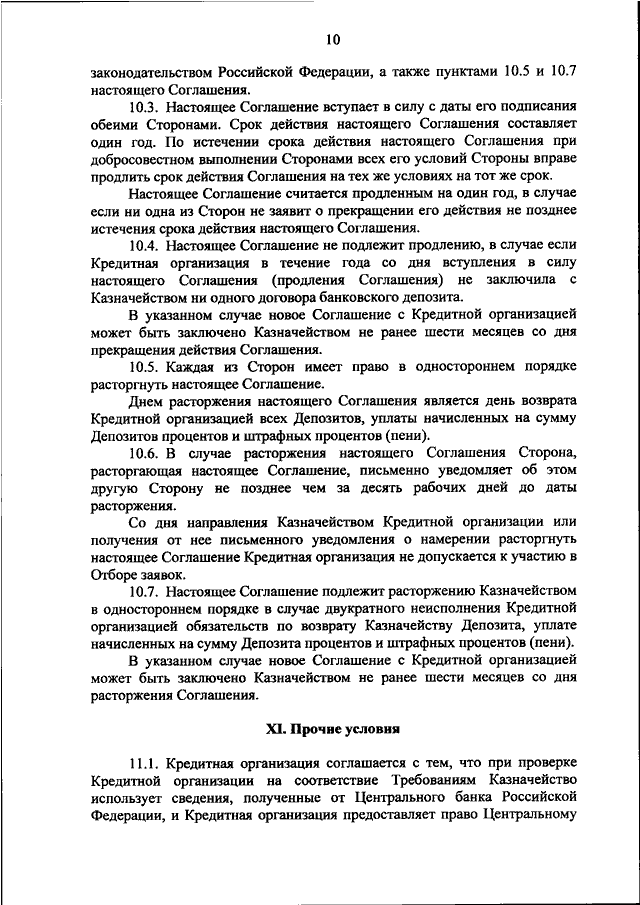 10

законодательством Российской Федерации, а также пунктами 10.5 и 10.7 настоящего Соглашения.

10.3. Настоящее Соглашение вступает в силу с даты его подписания обеими Сторонами. Срок действия настоящего Соглашения составляет один год. По истечении срока действия настоящего Соглашения при добросовестном выполнении Сторонами всех его условий Стороны вправе продлить срок действия Соглашения на тех же условиях на тот же срок.

Настоящее Соглашение считается продленным на один год, в случае если ни одна из Сторон не заявит о прекращении его действия не позднее истечения срока действия настоящего Соглашения.

10.4. Настоящее Соглашение не подлежит продлению, в случае если Кредитная организация в течение года со дня вступления в силу настоящего Соглашения (продления Соглашения) не заключила с Казначейством ни одного договора банковского депозита.

В указанном случае новое Соглашение с Кредитной организацией может быть заключено Казначейством не ранее шести месяцев со дня прекращения действия Соглашения.

10.5. Каждая из Сторон имеет право в одностороннем порядке расторгнуть настоящее Соглашение.

Днем расторжения настоящего Соглашения является день возврата Кредитной организацией всех Депозитов, уплаты начисленных на сумму Депозитов процентов и штрафных процентов (пени).

10.6. В случае расторжения настоящего Соглашения Сторона, расторгающая настоящее Соглашение, письменно уведомляет об этом другую Сторону не позднее чем за десять рабочих дней до даты расторжения.

Со дня направления Казначейством Кредитной организации или получения от нее письменного уведомления о намерении расторгнуть настоящее Соглашение Кредитная организация не допускается к участию в Отборе заявок.

10.7. Настоящее Соглашение подлежит расторжению Казначейством в одностороннем порядке в случае двукратного неисполнения Кредитной организацией обязательств по возврату Казначейству Депозита, уплате начисленных на сумму Депозита процентов и штрафных процентов (пени).

В указанном случае новое Соглашение с Кредитной организацией может быть заключено Казначейством не ранее шести месяцев со дня расторжения Соглашения.

XI. Прочие условия

11.1. Кредитная организация соглашается с тем, что при проверке Кредитной организации на соответствие Требованиям Казначейство использует сведения, полученные от Центрального банка Российской Федерации, и Кредитная организация предоставляет право Центральному